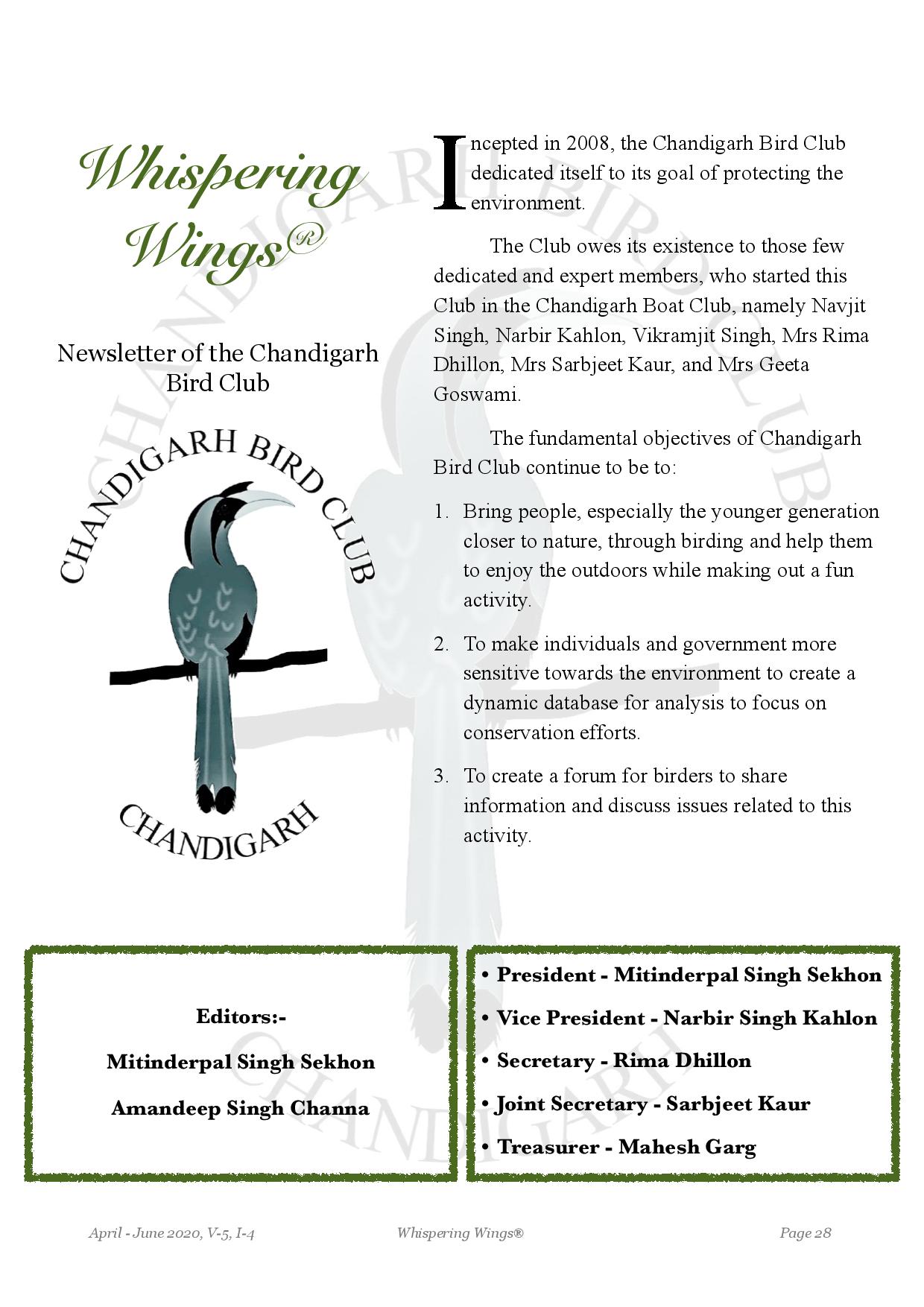 Whispering Wings®

Newsletter of the Chandigarh Bird Club

CHANDIGARH BIRD CLUB

CHANDIGARH

Incepted in 2008, the Chandigarh Bird Club dedicated itself to its goal of protecting the environment.

The Club owes its existence to those few dedicated and expert members, who started this Club in the Chandigarh Boat Club, namely Navjit Singh, Narbir Kahlon, Vikramjit Singh, Mrs Rima Dhillon, Mrs Sarbjeet Kaur, and Mrs Geeta Goswami.

The fundamental objectives of Chandigarh Bird Club continue to be to:

1. Bring people, especially the younger generation closer to nature, through birding and help them to enjoy the outdoors while making out a fun activity.

2. To make individuals and government more sensitive towards the environment to create a dynamic database for analysis to focus on conservation efforts.

3. To create a forum for birders to share information and discuss issues related to this activity.

Editors:-

Mitinderpal Singh Sekhon

Amandeep Singh Channa

• President - Mitinderpal Singh Sekhon
• Vice President - Narbir Singh Kahlon
• Secretary - Rima Dhillon
• Joint Secretary - Sarbjeet Kaur
• Treasurer - Mahesh Garg

April - June 2020, V-5, I-4 Whispering Wings® Page 28